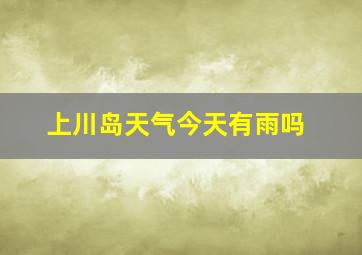 上川岛天气今天有雨吗